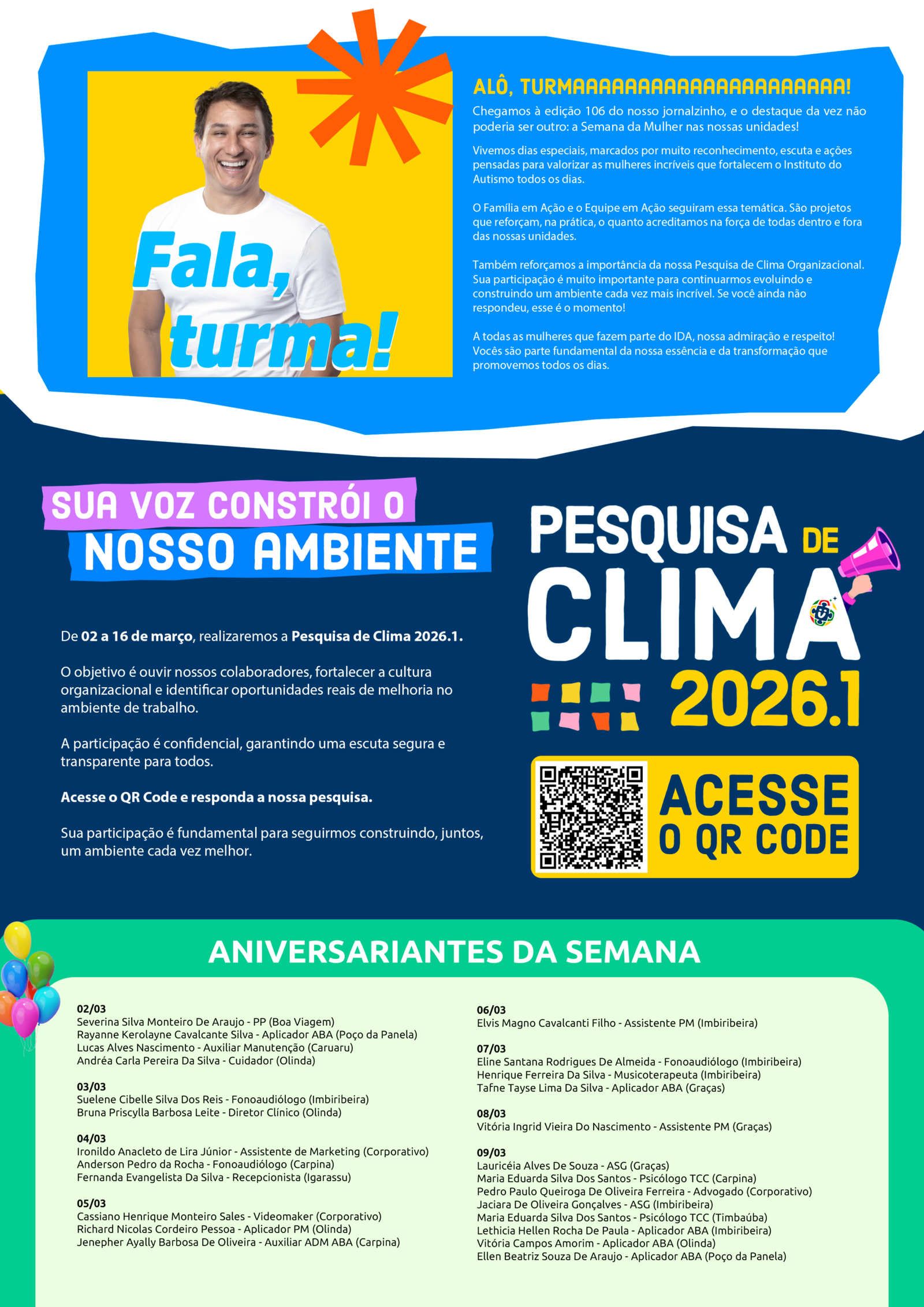 Fala, turma!

ALÔ, TURMAAAAAAAAAAAAAAAAAAAAA!

Chegamos à edição 106 do nosso jornalzinho, e o destaque da vez não poderia ser outro: a Semana da Mulher nas nossas unidades!

Vivemos dias especiais, marcados por muito reconhecimento, escuta e ações pensadas para valorizar as mulheres incríveis que fortalecem o Instituto do Autismo todos os dias.

O Família em Ação e o Equipe em Ação seguiram essa temática. São projetos que reforçam, na prática, o quanto acreditamos na força de todas dentro e fora das nossas unidades.

Também reforçamos a importância da nossa Pesquisa de Clima Organizacional. Sua participação é muito importante para continuarmos evoluindo e construindo um ambiente cada vez mais incrível. Se você ainda não respondeu, esse é o momento!

A todas as mulheres que fazem parte do IDA, nossa admiração e respeito! Vocês são parte fundamental da nossa essência e da transformação que promovemos todos os dias.

SUA VOZ CONSTRÓI O
NOSSO AMBIENTE

De 02 a 16 de março, realizaremos a Pesquisa de Clima 2026.1.

O objetivo é ouvir nossos colaboradores, fortalecer a cultura organizacional e identificar oportunidades reais de melhoria no ambiente de trabalho.

A participação é confidencial, garantindo uma escuta segura e transparente para todos.

Acesse o QR Code e responda a nossa pesquisa.

Sua participação é fundamental para seguirmos construindo, juntos, um ambiente cada vez melhor.

PESQUISA DE
CLIMA
2026.1

ACESSE
O QR CODE

ANIVERSARIANTES DA SEMANA

02/03
Severina Silva Monteiro De Araujo - PP (Boa Viagem)
Rayanne Kerolayne Cavalcante Silva - Aplicador ABA (Poço da Panela)
Lucas Alves Nascimento - Auxiliar Manutenção (Caruaru)
Andréa Carla Pereira Da Silva - Cuidador (Olinda)

03/03
Suelene Cibelle Silva Dos Reis - Fonoaudiólogo (Imbiribeira)
Bruna Priscylla Barbosa Leite - Diretor Clínico (Olinda)

04/03
Ironildo Anacleto de Lira Júnior - Assistente de Marketing (Corporativo)
Anderson Pedro da Rocha - Fonoaudiólogo (Carpina)
Fernanda Evangelista Da Silva - Recepcionista (Igarassu)

05/03
Cassiano Henrique Monteiro Sales - Videomaker (Corporativo)
Richard Nicolas Cordeiro Pessoa - Aplicador PM (Olinda)
Jenepher Ayally Barbosa De Oliveira - Auxiliar ADM ABA (Carpina)

06/03
Elvis Magno Cavalcanti Filho - Assistente PM (Imbiribeira)

07/03
Eline Santana Rodrigues De Almeida - Fonoaudiólogo (Imbiribeira)
Henrique Ferreira Da Silva - Musicoterapeuta (Imbiribeira)
Tafne Tayse Lima Da Silva - Aplicador ABA (Graças)

08/03
Vitória Ingrid Vieira Do Nascimento - Assistente PM (Graças)

09/03
Lauricéia Alves De Souza - ASG (Graças)
Maria Eduarda Silva Dos Santos - Psicólogo TCC (Carpina)
Pedro Paulo Queiroga De Oliveira Ferreira - Advogado (Corporativo)
Jaciara De Oliveira Gonçalves - ASG (Imbiribeira)
Maria Eduarda Silva Dos Santos - Psicólogo TCC (Timbaúba)
Lethicia Hellen Rocha De Paula - Aplicador ABA (Imbiribeira)
Vitória Campos Amorim - Aplicador ABA (Olinda)
Ellen Beatriz Souza De Araujo - Aplicador ABA (Poço da Panela)